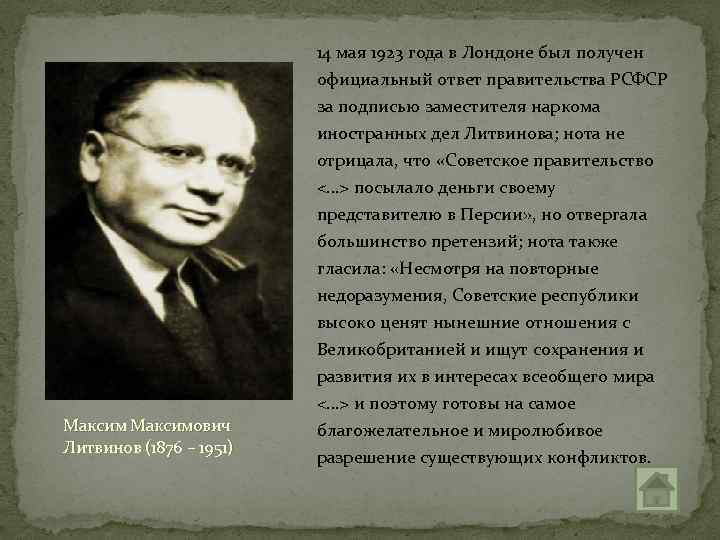 14 мая 1923 года в Лондоне был получен официальный ответ правительства РСФСР за подписью заместителя наркома иностранных дел Литвинова; нота не отрицала, что «Советское правительство <...> посылало деньги своему представителю в Персии», но отвергала большинство претензий; нота также гласила: «Несмотря на повторные недоразумения, Советские республики высоко ценят нынешние отношения с Великобританией и ищут сохранения и развития их в интересах всеобщего мира <...> и поэтому готовы на самое благожелательное и миролюбивое разрешение существующих конфликтов.

Максим Максимович Литвинов (1876 – 1951)